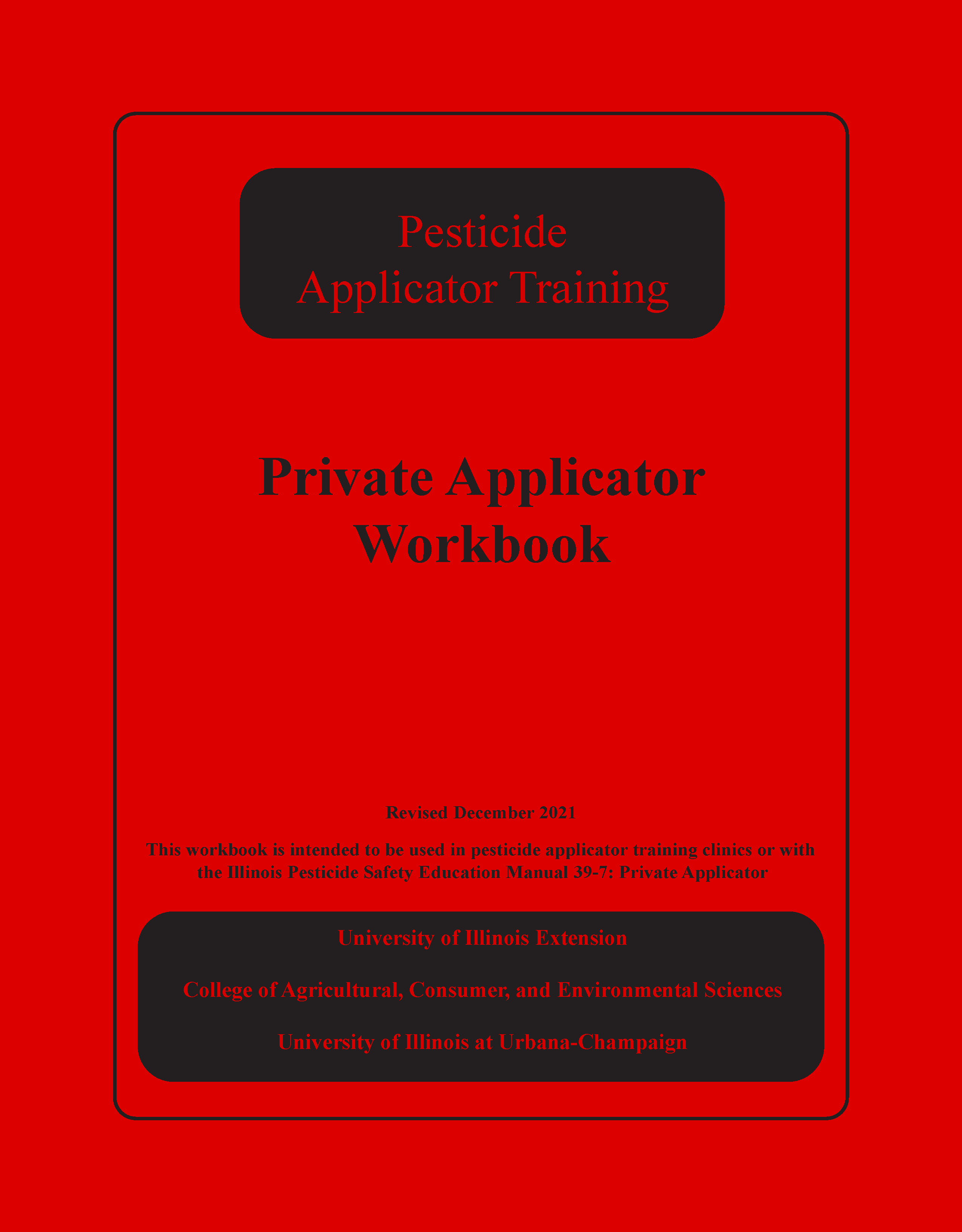 Pesticide
Applicator Training

Private Applicator
Workbook

Revised December 2021

This workbook is intended to be used in pesticide applicator training clinics or with the Illinois Pesticide Safety Education Manual 39-7: Private Applicator

University of Illinois Extension

College of Agricultural, Consumer, and Environmental Sciences

University of Illinois at Urbana-Champaign